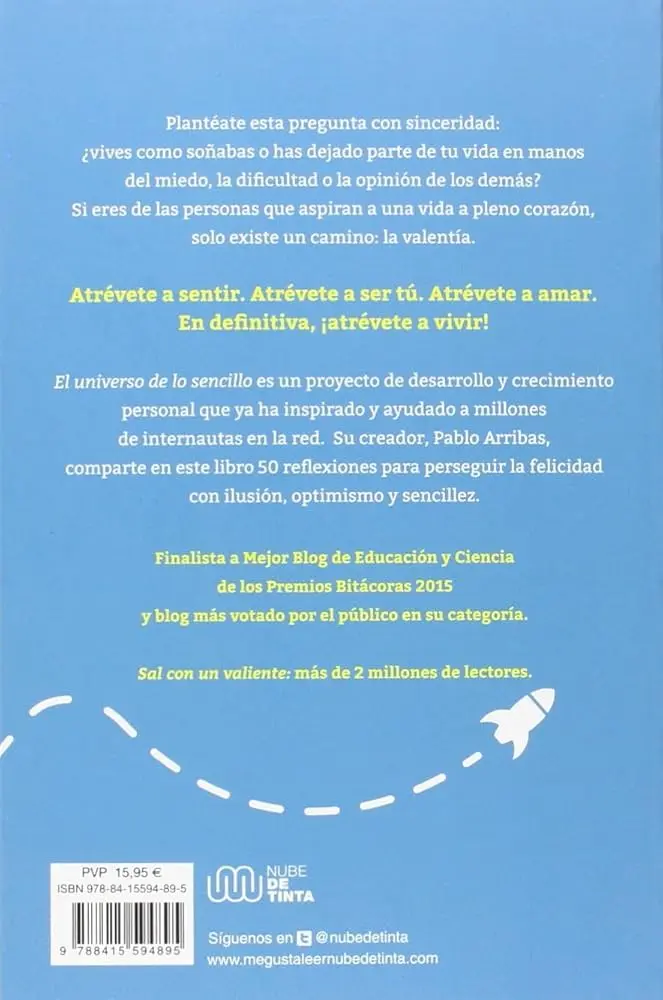 Plantéate esta pregunta con sinceridad: ¿vives como soñabas o has dejado parte de tu vida en manos del miedo, la dificultad o la opinión de los demás? Si eres de las personas que aspiran a una vida a pleno corazón, solo existe un camino: la valentía.

Atrévete a sentir. Atrévete a ser tú. Atrévete a amar. En definitiva, ¡atrévete a vivir!

El universo de lo sencillo es un proyecto de desarrollo y crecimiento personal que ya ha inspirado y ayudado a millones de internautas en la red. Su creador, Pablo Arribas, comparte en este libro 50 reflexiones para perseguir la felicidad con ilusión, optimismo y sencillez.

Finalista a Mejor Blog de Educación y Ciencia de los Premios Bitácoras 2015 y blog más votado por el público en su categoría.

Sal con un valiente: más de 2 millones de lectores.

PVP 15,95 €
ISBN 978-84-15594-89-5

9 788415 594895

NUBE DE TINTA

Síguenos en @nubedetinta
www.megustaleernubedetinta.com